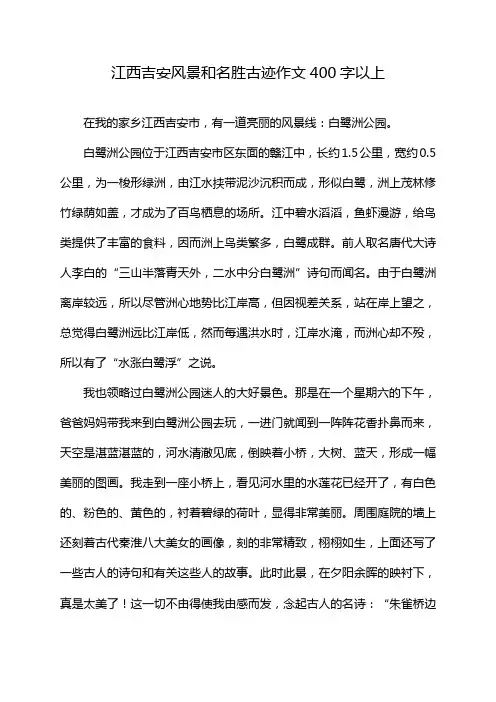 江西吉安风景和名胜古迹作文 400 字以上

在我的家乡江西吉安市，有一道亮丽的风景线：白鹭洲公园。

白鹭洲公园位于江西吉安市区东面的赣江中，长约 1.5 公里，宽约 0.5 公里，为一梭形绿洲，由江水挟带泥沙沉积而成，形似白鹭，洲上茂林修竹绿荫如盖，才成为了百鸟栖息的场所。江中碧水滔滔，鱼虾漫游，给鸟类提供了丰富的食料，因而洲上鸟类繁多，白鹭成群。前人取名唐代大诗人李白的“三山半落青天外，二水中分白鹭洲”诗句而闻名。由于白鹭洲离岸较远，所以尽管洲心地势比江岸高，但因视差关系，站在岸上望之，总觉得白鹭洲远比江岸低，然而每遇洪水时，江岸水淹，而洲心却不殁，所以有了“水涨白鹭浮”之说。

我也领略过白鹭洲公园迷人的大好景色。那是在一个星期六的下午，爸爸妈妈带我来到白鹭洲公园去玩，一进门就闻到一阵阵花香扑鼻而来，天空是湛蓝湛蓝的，河水清澈见底，倒映着小桥，大树、蓝天，形成一幅美丽的图画。我走到一座小桥上，看见河水里的水莲花已经开了，有白色的、粉色的、黄色的，衬着碧绿的荷叶，显得非常美丽。周围庭院的墙上还刻着古代秦淮八大美女的画像，刻的非常精致，栩栩如生，上面还写了一些古人的诗句和有关这些人的故事。此时此景，在夕阳余晖的映衬下，真是太美了！这一切不由得使我由感而发，念起古人的名诗：“朱雀桥边